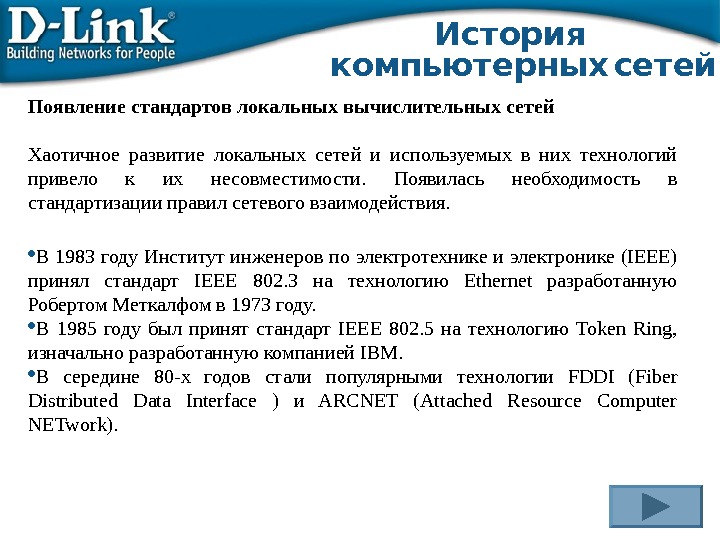 D-Link®
Building Networks for People

История компьютерных сетей

Появление стандартов локальных вычислительных сетей

Хаотичное развитие локальных сетей и используемых в них технологий привело к их несовместимости. Появилась необходимость в стандартизации правил сетевого взаимодействия.

•В 1983 году Институт инженеров по электротехнике и электронике (IEEE) принял стандарт IEEE 802.3 на технологию Ethernet разработанную Робертом Меткалфом в 1973 году.
•В 1985 году был принят стандарт IEEE 802.5 на технологию Token Ring, изначально разработанную компанией IBM.
•В середине 80-х годов стали популярными технологии FDDI (Fiber Distributed Data Interface ) и ARCNET (Attached Resource Computer NETwork).